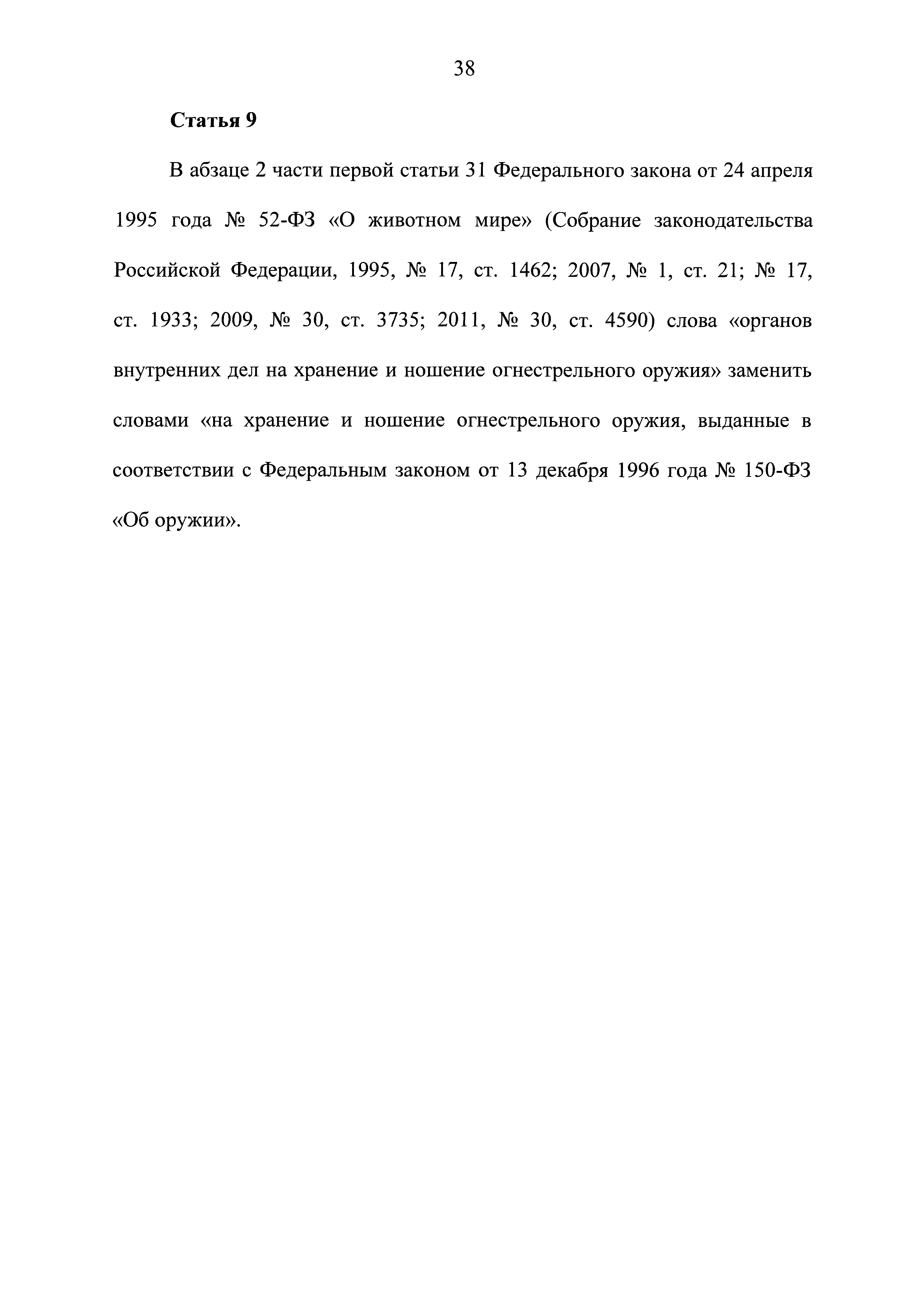 38

Статья 9

В абзаце 2 части первой статьи 31 Федерального закона от 24 апреля 1995 года № 52-ФЗ «О животном мире» (Собрание законодательства Российской Федерации, 1995, № 17, ст. 1462; 2007, № 1, ст. 21; № 17, ст. 1933; 2009, № 30, ст. 3735; 2011, № 30, ст. 4590) слова «органов внутренних дел на хранение и ношение огнестрельного оружия» заменить словами «на хранение и ношение огнестрельного оружия, выданные в соответствии с Федеральным законом от 13 декабря 1996 года № 150-ФЗ «Об оружии».